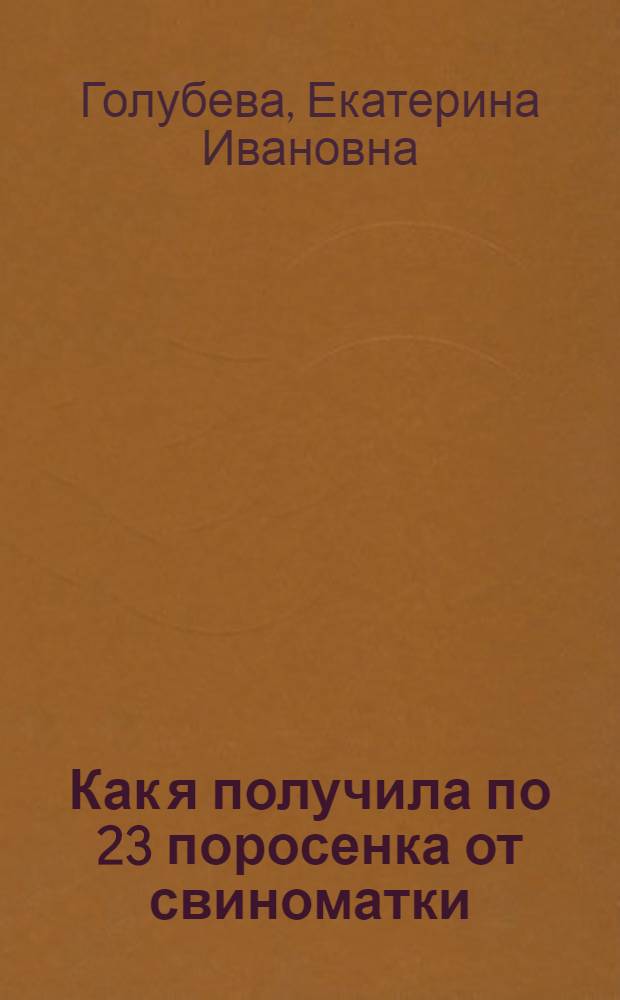 Голубева, Екатерина Ивановна

Как я получила по 23 поросенка от свиноматки